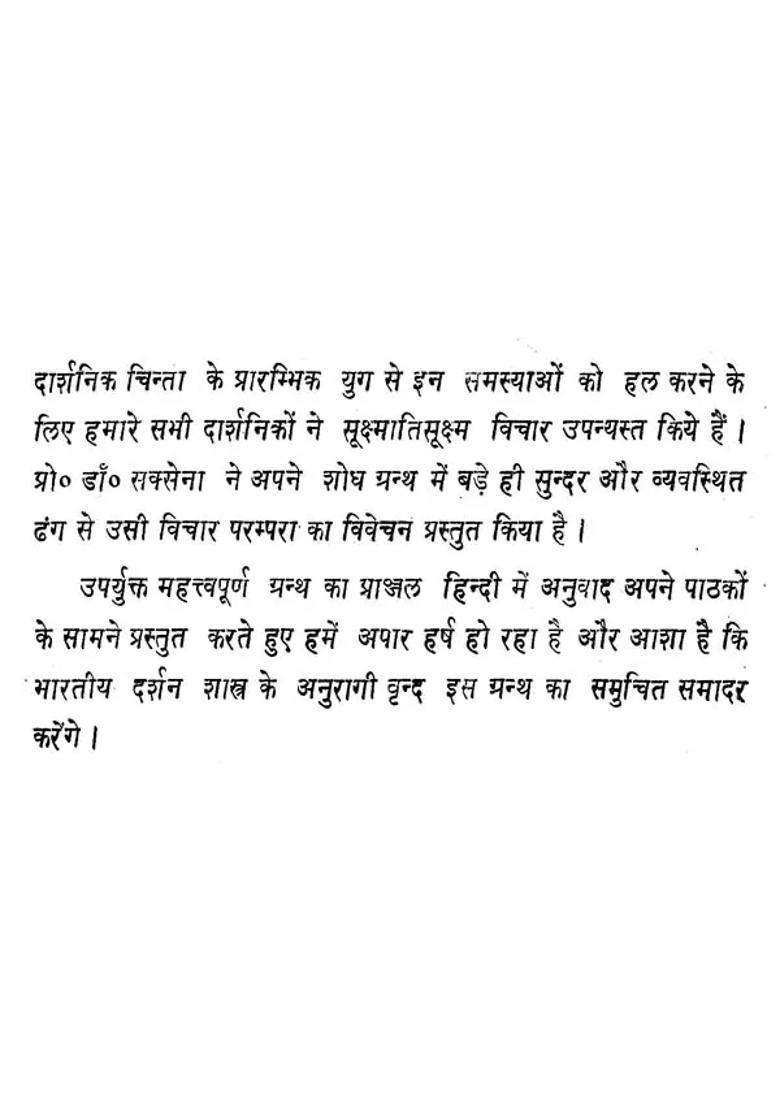 दार्शनिक चिन्ता के प्रारम्भिक युग से इन समस्याओं को हल करने के लिए हमारे सभी दार्शनिकों ने सूक्ष्मातिसूक्ष्म विचार उपन्यस्त किये हैं। प्रो० डॉ० सक्सेना ने अपने शोध ग्रन्थ में बड़े ही सुन्दर और व्यवस्थित ढंग से उसी विचार परम्परा का विवेचन प्रस्तुत किया है।

उपर्युक्त महत्त्वपूर्ण ग्रन्थ का प्राञ्जल हिन्दी में अनुवाद अपने पाठकों के सामने प्रस्तुत करते हुए हमें अपार हर्ष हो रहा है और आशा है कि भारतीय दर्शन शास्त्र के अनुरागी वृन्द इस ग्रन्थ का समुचित समादर करेंगे।